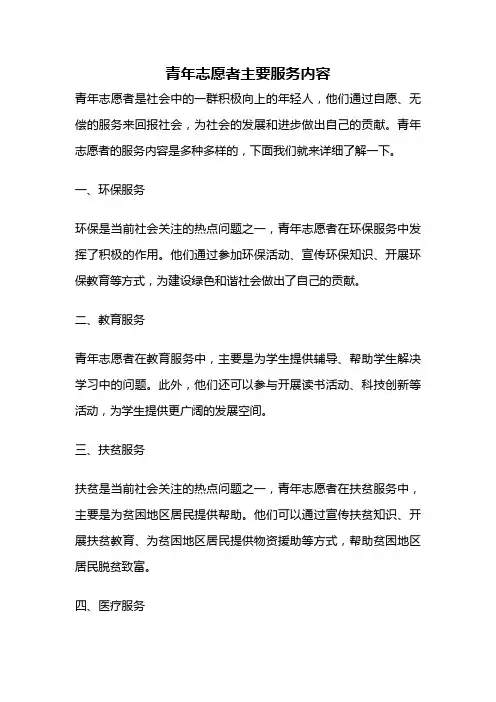 青年志愿者主要服务内容

青年志愿者是社会中的一群积极向上的年轻人，他们通过自愿、无偿的服务来回报社会，为社会的发展和进步做出自己的贡献。青年志愿者的服务内容是多种多样的，下面我们就来详细了解一下。

一、环保服务

环保是当前社会关注的热点问题之一，青年志愿者在环保服务中发挥了积极的作用。他们通过参加环保活动、宣传环保知识、开展环保教育等方式，为建设绿色和谐社会做出了自己的贡献。

二、教育服务

青年志愿者在教育服务中，主要是为学生提供辅导、帮助学生解决学习中的问题。此外，他们还可以参与开展读书活动、科技创新等活动，为学生提供更广阔的发展空间。

三、扶贫服务

扶贫是当前社会关注的热点问题之一，青年志愿者在扶贫服务中，主要是为贫困地区居民提供帮助。他们可以通过宣传扶贫知识、开展扶贫教育、为贫困地区居民提供物资援助等方式，帮助贫困地区居民脱贫致富。

四、医疗服务